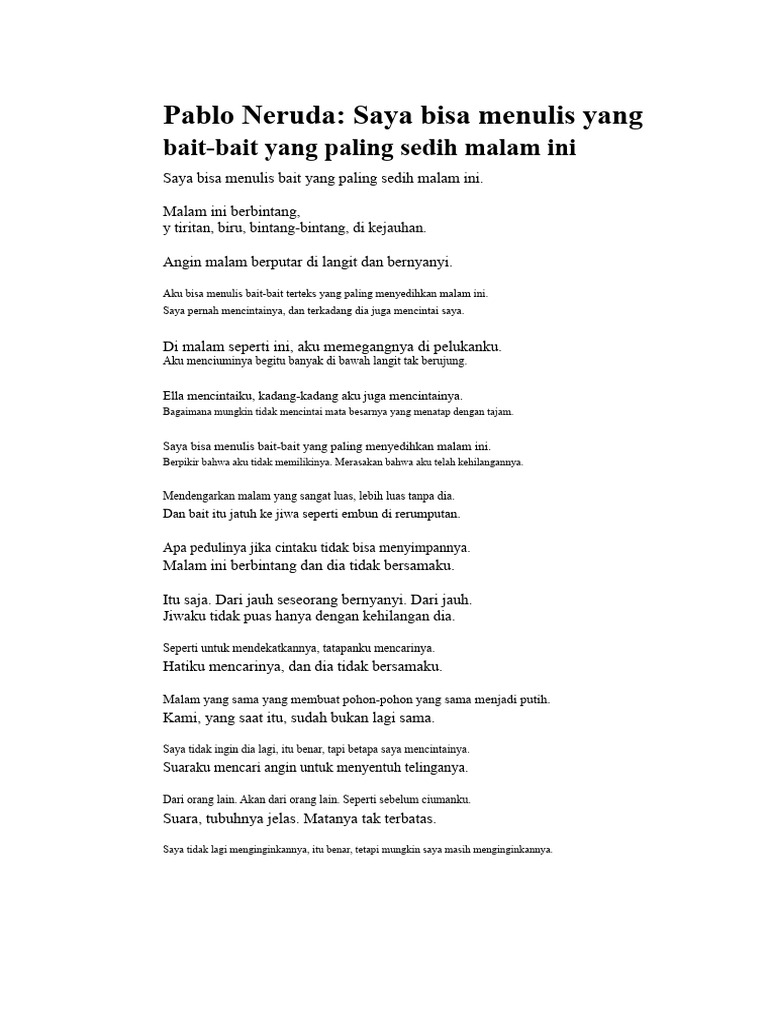 Pablo Neruda: Saya bisa menulis yang bait-bait yang paling sedih malam ini

Saya bisa menulis bait yang paling sedih malam ini.

Malam ini berbintang,
y tiritan, biru, bintang-bintang, di kejauhan.

Angin malam berputar di langit dan bernyanyi.

Aku bisa menulis bait-bait terteks yang paling menyedihkan malam ini.
Saya pernah mencintainya, dan terkadang dia juga mencintai saya.

Di malam seperti ini, aku memegangnya di pelukanku.
Aku menciuminya begitu banyak di bawah langit tak berujung.

Ella mencintaiku, kadang-kadang aku juga mencintainya.
Bagaimana mungkin tidak mencintai mata besarnya yang menatap dengan tajam.

Saya bisa menulis bait-bait yang paling menyedihkan malam ini.
Berpikir bahwa aku tidak memilikinya. Merasakan bahwa aku telah kehilangannya.

Mendengarkan malam yang sangat luas, lebih luas tanpa dia.
Dan bait itu jatuh ke jiwa seperti embun di rerumputan.

Apa pedulinya jika cintaku tidak bisa menyimpannya.
Malam ini berbintang dan dia tidak bersamaku.

Itu saja. Dari jauh seseorang bernyanyi. Dari jauh.
Jiwaku tidak puas hanya dengan kehilangan dia.

Seperti untuk mendekatkannya, tatapanku mencarinya.
Hatiku mencarinya, dan dia tidak bersamaku.

Malam yang sama yang membuat pohon-pohon yang sama menjadi putih.
Kami, yang saat itu, sudah bukan lagi sama.

Saya tidak ingin dia lagi, itu benar, tapi betapa saya mencintainya.
Suaraku mencari angin untuk menyentuh telinganya.

Dari orang lain. Akan dari orang lain. Seperti sebelum ciumanku.
Suara, tubuhnya jelas. Matanya tak terbatas.

Saya tidak lagi menginginkannya, itu benar, tetapi mungkin saya masih menginginkannya.